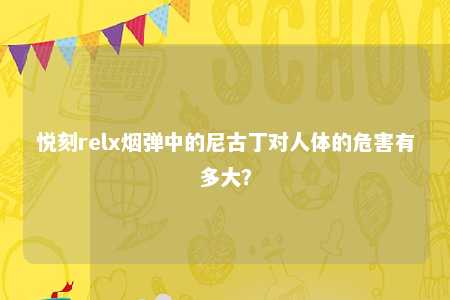 SCHOO

悦刻relx烟弹中的尼古丁对人体的危害有多大?